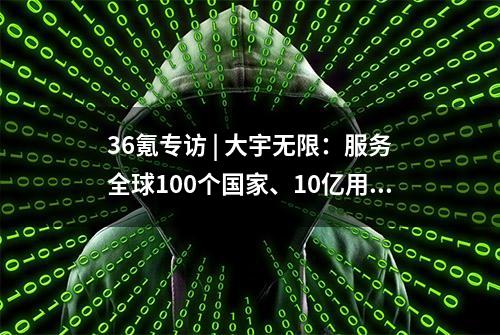 36氪专访 | 大宇无限：服务全球100个国家、10亿用…